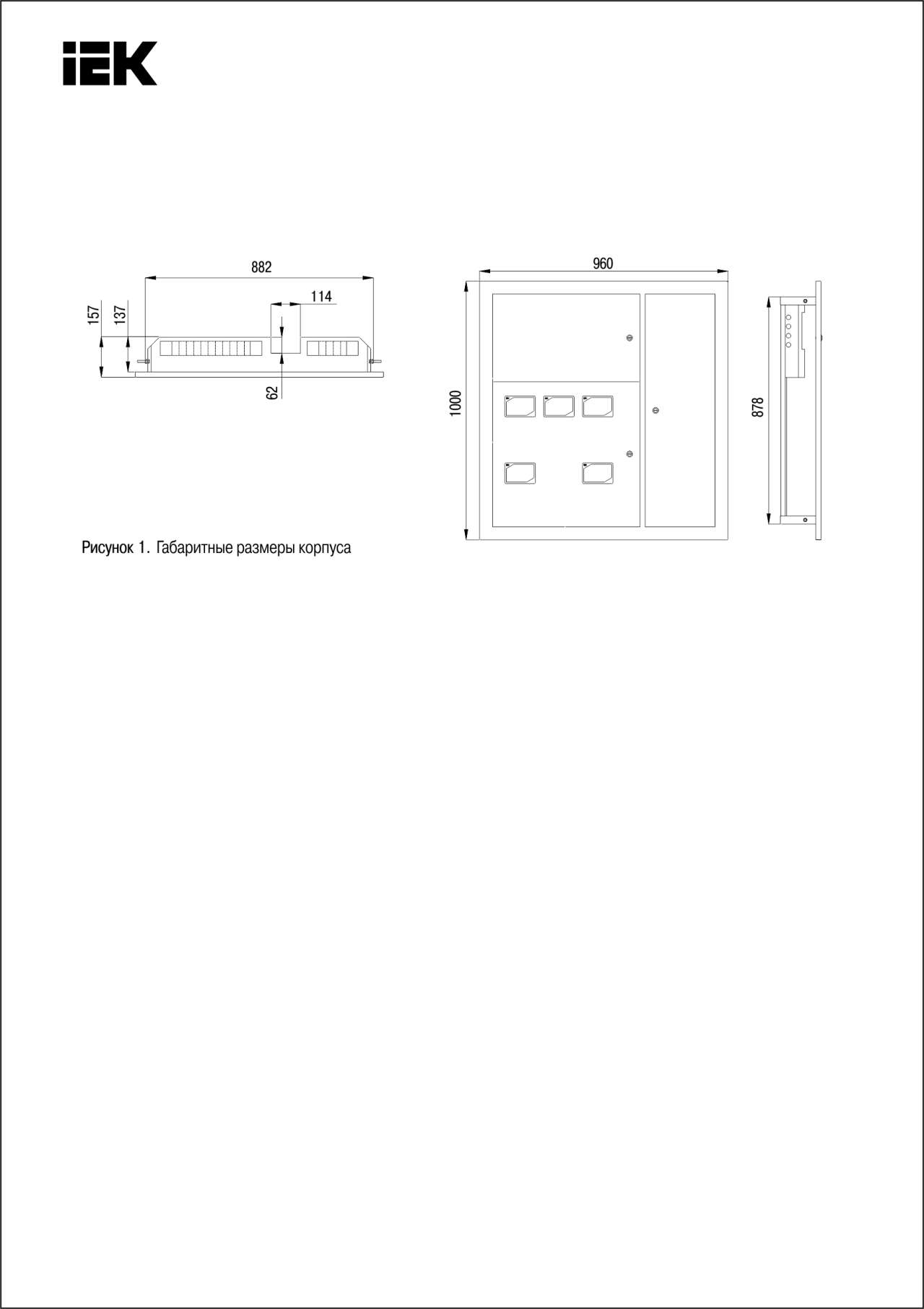 IEK

882
114
157
137
62

960
1000
878

Рисунок 1. Габаритные размеры корпуса